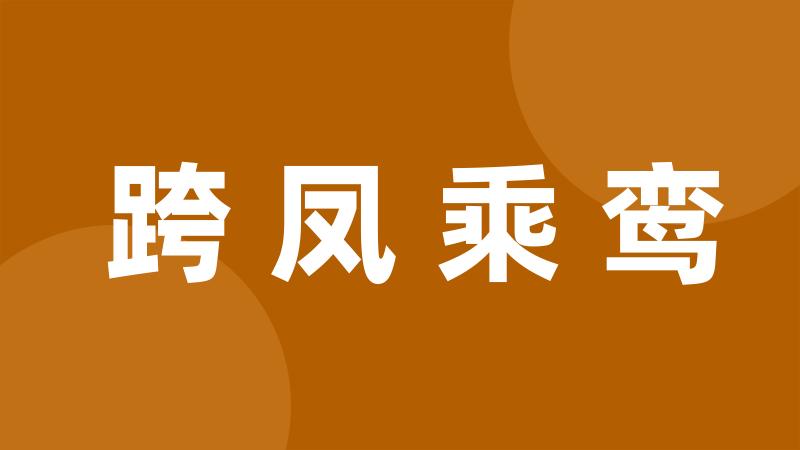 跨凤乘鸾